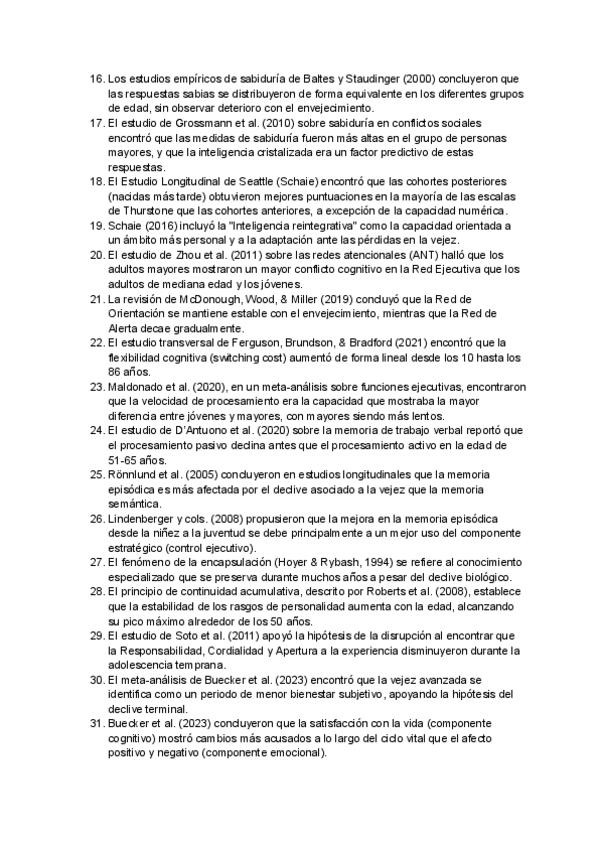 16. Los estudios empíricos de sabiduría de Baltes y Staudinger (2000) concluyeron que las respuestas sabias se distribuyeron de forma equivalente en los diferentes grupos de edad, sin observar deterioro con el envejecimiento.
17. El estudio de Grossmann et al. (2010) sobre sabiduría en conflictos sociales encontró que las medidas de sabiduría fueron más altas en el grupo de personas mayores, y que la inteligencia cristalizada era un factor predictivo de estas respuestas.
18. El Estudio Longitudinal de Seattle (Schaie) encontró que las cohortes posteriores (nacidas más tarde) obtuvieron mejores puntuaciones en la mayoría de las escalas de Thurstone que las cohortes anteriores, a excepción de la capacidad numérica.
19. Schaie (2016) incluyó la "Inteligencia reintegrativa" como la capacidad orientada a un ámbito más personal y a la adaptación ante las pérdidas en la vejez.
20. El estudio de Zhou et al. (2011) sobre las redes atencionales (ANT) halló que los adultos mayores mostraron un mayor conflicto cognitivo en la Red Ejecutiva que los adultos de mediana edad y los jóvenes.
21. La revisión de McDonough, Wood, & Miller (2019) concluyó que la Red de Orientación se mantiene estable con el envejecimiento, mientras que la Red de Alerta decae gradualmente.
22. El estudio transversal de Ferguson, Brundson, & Bradford (2021) encontró que la flexibilidad cognitiva (switching cost) aumentó de forma lineal desde los 10 hasta los 86 años.
23. Maldonado et al. (2020), en un meta-análisis sobre funciones ejecutivas, encontraron que la velocidad de procesamiento era la capacidad que mostraba la mayor diferencia entre jóvenes y mayores, con mayores siendo más lentos.
24. El estudio de D'Antuono et al. (2020) sobre la memoria de trabajo verbal reportó que el procesamiento pasivo declina antes que el procesamiento activo en la edad de 51-65 años.
25. Rönnlund et al. (2005) concluyeron en estudios longitudinales que la memoria episódica es más afectada por el declive asociado a la vejez que la memoria semántica.
26. Lindenberger y cols. (2008) propusieron que la mejora en la memoria episódica desde la niñez a la juventud se debe principalmente a un mejor uso del componente estratégico (control ejecutivo).
27. El fenómeno de la encapsulación (Hoyer & Rybash, 1994) se refiere al conocimiento especializado que se preserva durante muchos años a pesar del declive biológico.
28. El principio de continuidad acumulativa, descrito por Roberts et al. (2008), establece que la estabilidad de los rasgos de personalidad aumenta con la edad, alcanzando su pico máximo alrededor de los 50 años.
29. El estudio de Soto et al. (2011) apoyó la hipótesis de la disrupción al encontrar que la Responsabilidad, Cordialidad y Apertura a la experiencia disminuyeron durante la adolescencia temprana.
30. El meta-análisis de Buecker et al. (2023) encontró que la vejez avanzada se identifica como un periodo de menor bienestar subjetivo, apoyando la hipótesis del declive terminal.
31. Buecker et al. (2023) concluyeron que la satisfacción con la vida (componente cognitivo) mostró cambios más acusados a lo largo del ciclo vital que el afecto positivo y negativo (componente emocional).